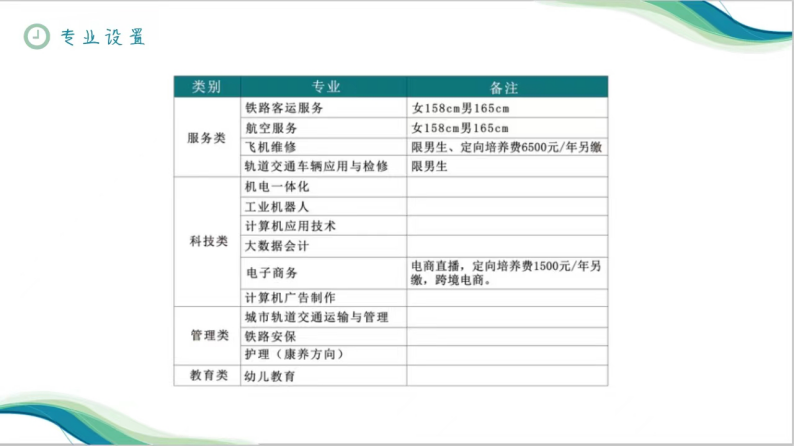 专业设置

| 类别 | 专业 | 备注 |
|---|---|---|
| 服务类 | 铁路客运服务 | 女158cm男165cm |
| | 航空服务 | 女158cm男165cm |
| | 飞机维修 | 限男生、定向培养费6500元/年另缴 |
| | 轨道交通车辆应用与检修 | 限男生 |
| 科技类 | 机电一体化 | |
| | 工业机器人 | |
| | 计算机应用技术 | |
| | 大数据会计 | |
| | 电子商务 | 电商直播，定向培养费1500元/年另缴，跨境电商。 |
| | 计算机广告制作 | |
| 管理类 | 城市轨道交通运输与管理 | |
| | 铁路安保 | |
| | 护理（康养方向） | |
| 教育类 | 幼儿教育 | |